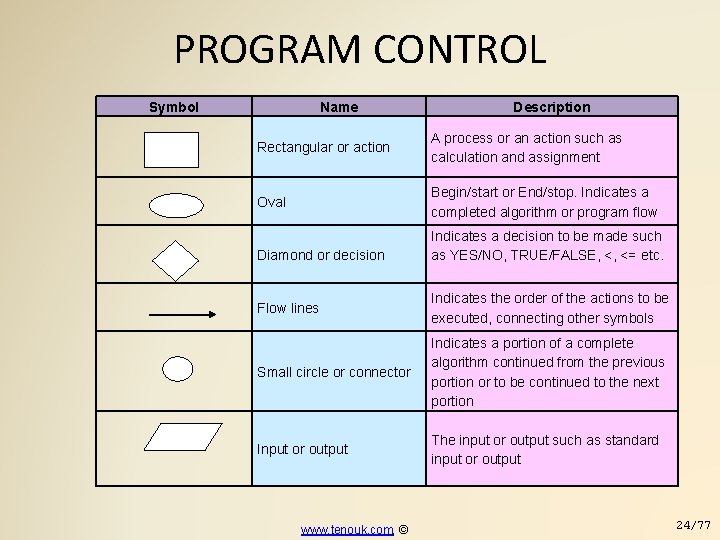 PROGRAM CONTROL

| Symbol | Name | Description |
|---|---|---|
| | Rectangular or action | A process or an action such as calculation and assignment |
| | Oval | Begin/start or End/stop. Indicates a completed algorithm or program flow |
| | Diamond or decision | Indicates a decision to be made such as YES/NO, TRUE/FALSE, <, <= etc. |
| | Flow lines | Indicates the order of the actions to be executed, connecting other symbols |
| | Small circle or connector | Indicates a portion of a complete algorithm continued from the previous portion or to be continued to the next portion |
| | Input or output | The input or output such as standard input or output |

www.tenouk.com ©

24/77